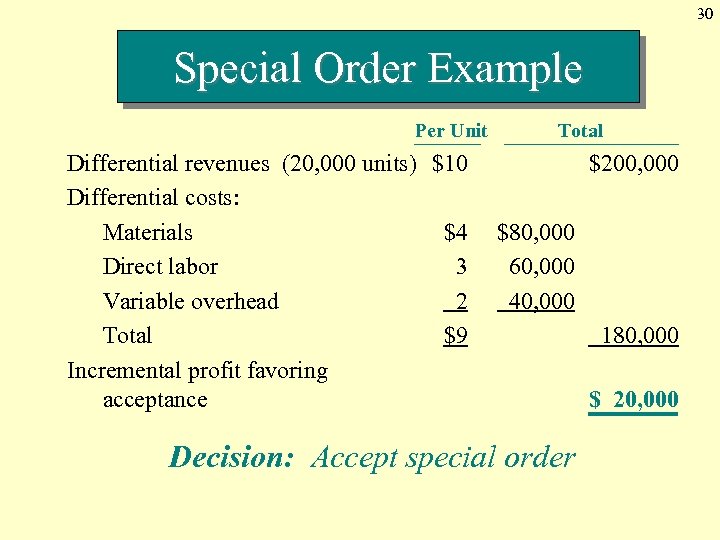 30

Special Order Example

| | Per Unit | Total | |
|---|---|---|---|
| Differential revenues (20,000 units) | \$10 | | \$200,000 |
| Differential costs: | | | |
| Materials | \$4 | \$80,000 | |
| Direct labor | 3 | 60,000 | |
| Variable overhead | 2 | 40,000 | |
| Total | \$9 | | 180,000 |
| Incremental profit favoring acceptance | | | \$ 20,000 |

Decision: Accept special order